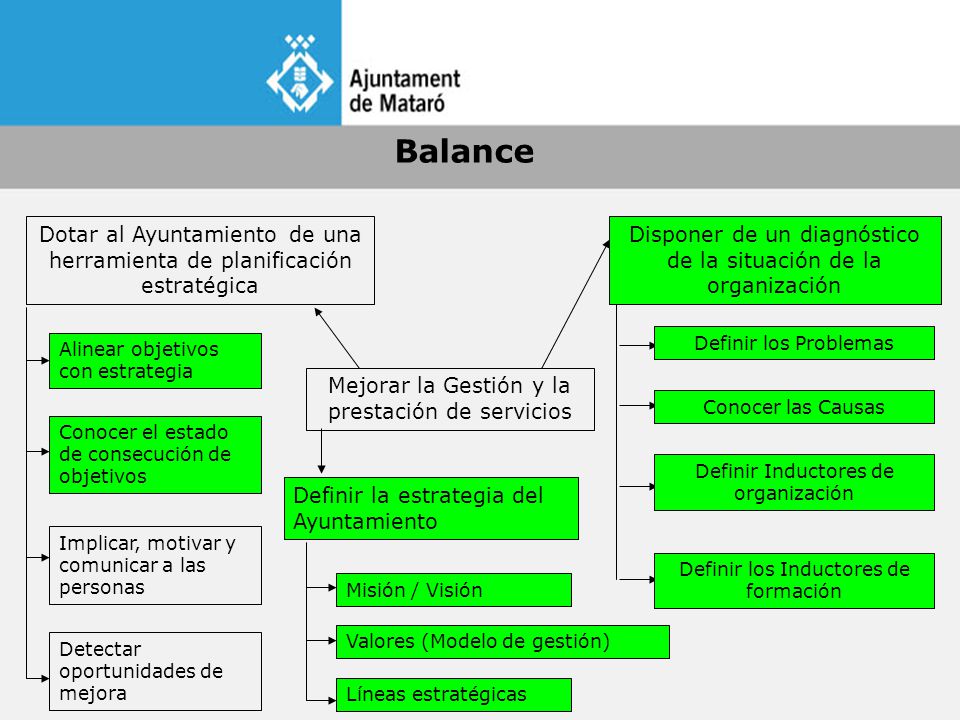 Ajuntament de Mataró

Balance

Dotar al Ayuntamiento de una herramienta de planificación estratégica

Alinear objetivos con estrategia

Conocer el estado de consecución de objetivos

Implicar, motivar y comunicar a las personas

Detectar oportunidades de mejora

Mejorar la Gestión y la prestación de servicios

Definir la estrategia del Ayuntamiento

Misión / Visión

Valores (Modelo de gestión)

Líneas estratégicas

Disponer de un diagnóstico de la situación de la organización

Definir los Problemas

Conocer las Causas

Definir Inductores de organización

Definir los Inductores de formación